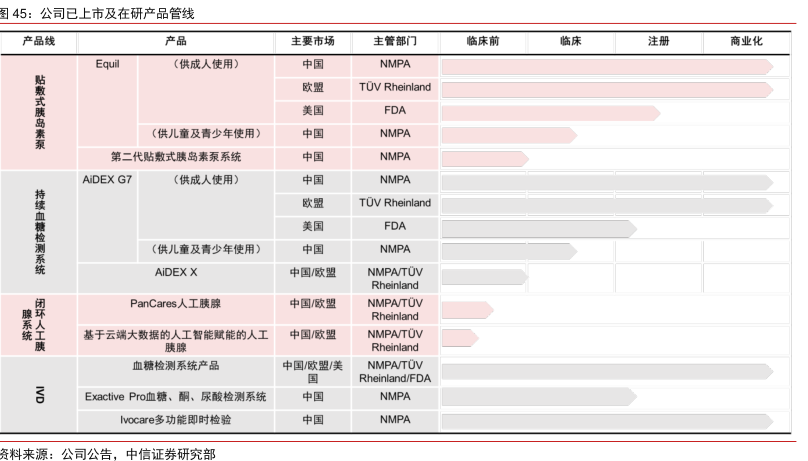 图 45：公司已上市及在研产品管线

| 产品线 | 产品 | | 主要市场 | 主管部门 | 临床前 | 临床 | 注册 | 商业化 |
|---|---|---|---|---|---|---|---|---|
| 贴敷式胰岛素泵 | Equil | （供成人使用） | 中国 | NMPA | | | | |
| | | | 欧盟 | TÜV Rheinland | | | | |
| | | | 美国 | FDA | | | | |
| | | （供儿童及青少年使用） | 中国 | NMPA | | | | |
| | 第二代贴敷式胰岛素泵系统 | | 中国 | NMPA | | | | |
| 持续血糖检测系统 | AiDEX G7 | （供成人使用） | 中国 | NMPA | | | | |
| | | | 欧盟 | TÜV Rheinland | | | | |
| | | | 美国 | FDA | | | | |
| | | （供儿童及青少年使用） | 中国 | NMPA | | | | |
| | AiDEX X | | 中国/欧盟 | NMPA/TÜV Rheinland | | | | |
| 闭环人工胰腺系统 | PanCares人工胰腺 | | 中国/欧盟 | NMPA/TÜV Rheinland | | | | |
| | 基于云端大数据的人工智能赋能的人工胰腺 | | 中国/欧盟 | NMPA/TÜV Rheinland | | | | |
| IVD | 血糖检测系统产品 | | 中国/欧盟/美国 | NMPA/TÜV Rheinland/FDA | | | | |
| | Exactive Pro血糖、酮、尿酸检测系统 | | 中国 | NMPA | | | | |
| | Ivocare多功能即时检验 | | 中国 | NMPA | | | | |

资料来源：公司公告，中信证券研究部